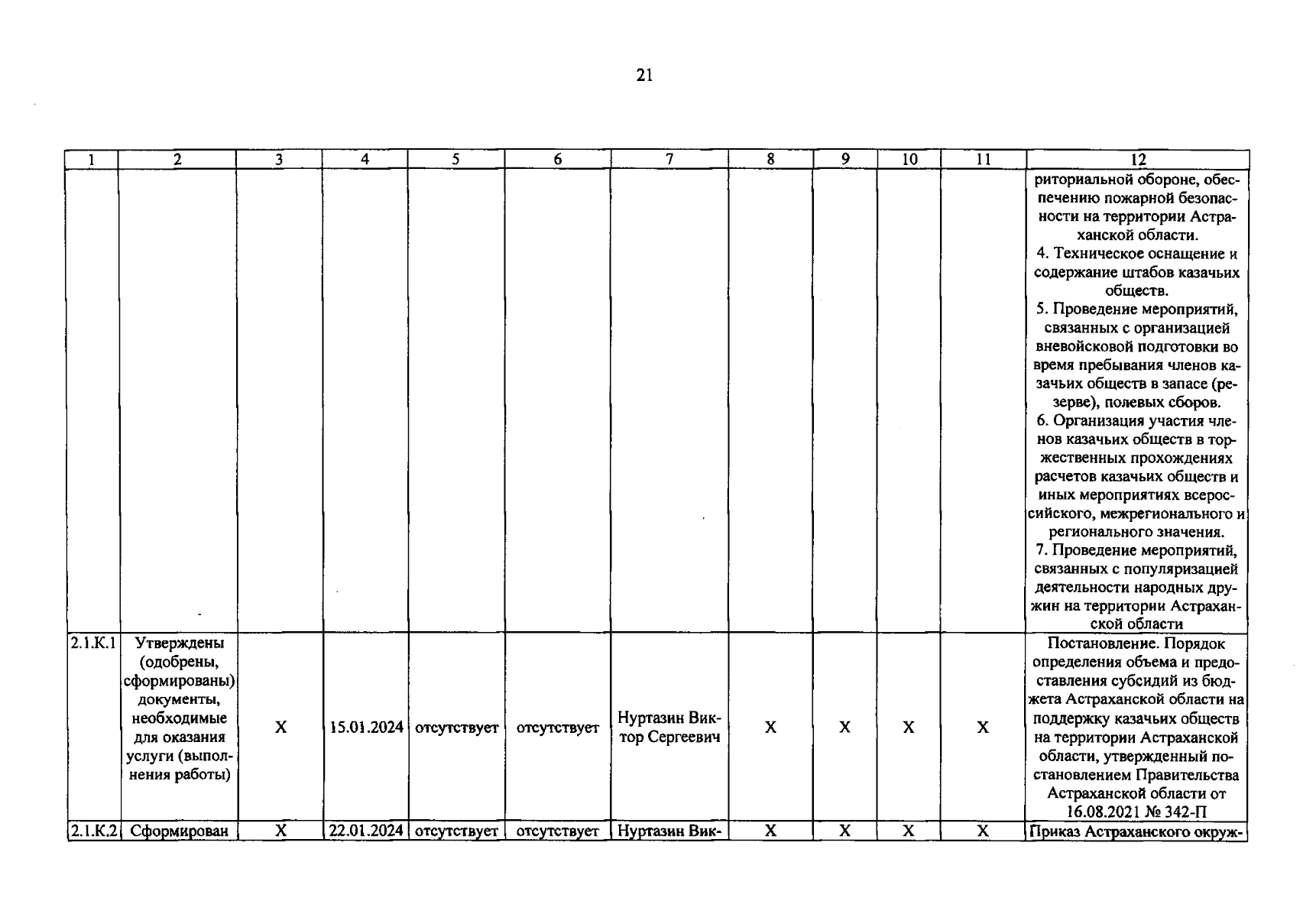 21

| 1 | 2 | 3 | 4 | 5 | 6 | 7 | 8 | 9 | 10 | 11 | 12 |
|---|---|---|---|---|---|---|---|---|---|---|---|
| | | | | | | | | | | | риториальной обороне, обеспечению пожарной безопасности на территории Астраханской области. 4. Техническое оснащение и содержание штабов казачьих обществ. 5. Проведение мероприятий, связанных с организацией вневойсковой подготовки во время пребывания членов казачьих обществ в запасе (резерве), полевых сборов. 6. Организация участия членов казачьих обществ в торжественных прохождениях расчетов казачьих обществ и иных мероприятиях всероссийского, межрегионального и регионального значения. 7. Проведение мероприятий, связанных с популяризацией деятельности народных дружин на территории Астраханской области |
| 2.1.К.1 | Утверждены (одобрены, сформированы) документы, необходимые для оказания услуги (выполнения работы) | X | 15.01.2024 | отсутствует | отсутствует | Нуртазин Виктор Сергеевич | X | X | X | X | Постановление. Порядок определения объема и предоставления субсидий из бюджета Астраханской области на поддержку казачьих обществ на территории Астраханской области, утвержденный постановлением Правительства Астраханской области от 16.08.2021 № 342-П |
| 2.1.К.2 | Сформирован | X | 22.01.2024 | отсутствует | отсутствует | Нуртазин Вик- | X | X | X | X | Приказ Астраханского окруж- |